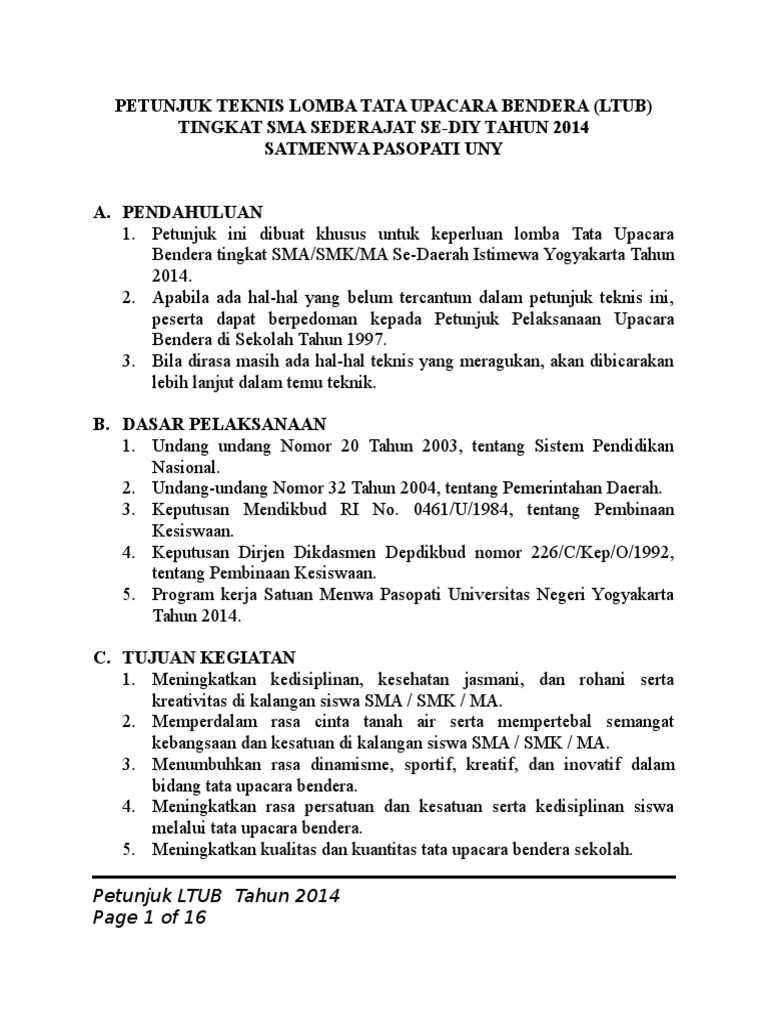 PETUNJUK TEKNIS LOMBA TATA UPACARA BENDERA (LTUB)
TINGKAT SMA SEDERAJAT SE-DIY TAHUN 2014
SATMENWA PASOPATI UNY

A. PENDAHULUAN
1. Petunjuk ini dibuat khusus untuk keperluan lomba Tata Upacara Bendera tingkat SMA/SMK/MA Se-Daerah Istimewa Yogyakarta Tahun 2014.
2. Apabila ada hal-hal yang belum tercantum dalam petunjuk teknis ini, peserta dapat berpedoman kepada Petunjuk Pelaksanaan Upacara Bendera di Sekolah Tahun 1997.
3. Bila dirasa masih ada hal-hal teknis yang meragukan, akan dibicarakan lebih lanjut dalam temu teknik.

B. DASAR PELAKSANAAN
1. Undang undang Nomor 20 Tahun 2003, tentang Sistem Pendidikan Nasional.
2. Undang-undang Nomor 32 Tahun 2004, tentang Pemerintahan Daerah.
3. Keputusan Mendikbud RI No. 0461/U/1984, tentang Pembinaan Kesiswaan.
4. Keputusan Dirjen Dikdasmen Depdikbud nomor 226/C/Kep/O/1992, tentang Pembinaan Kesiswaan.
5. Program kerja Satuan Menwa Pasopati Universitas Negeri Yogyakarta Tahun 2014.

C. TUJUAN KEGIATAN
1. Meningkatkan kedisiplinan, kesehatan jasmani, dan rohani serta kreativitas di kalangan siswa SMA / SMK / MA.
2. Memperdalam rasa cinta tanah air serta mempertebal semangat kebangsaan dan kesatuan di kalangan siswa SMA / SMK / MA.
3. Menumbuhkan rasa dinamisme, sportif, kreatif, dan inovatif dalam bidang tata upacara bendera.
4. Meningkatkan rasa persatuan dan kesatuan serta kedisiplinan siswa melalui tata upacara bendera.
5. Meningkatkan kualitas dan kuantitas tata upacara bendera sekolah.

Petunjuk LTUB Tahun 2014
Page 1 of 16